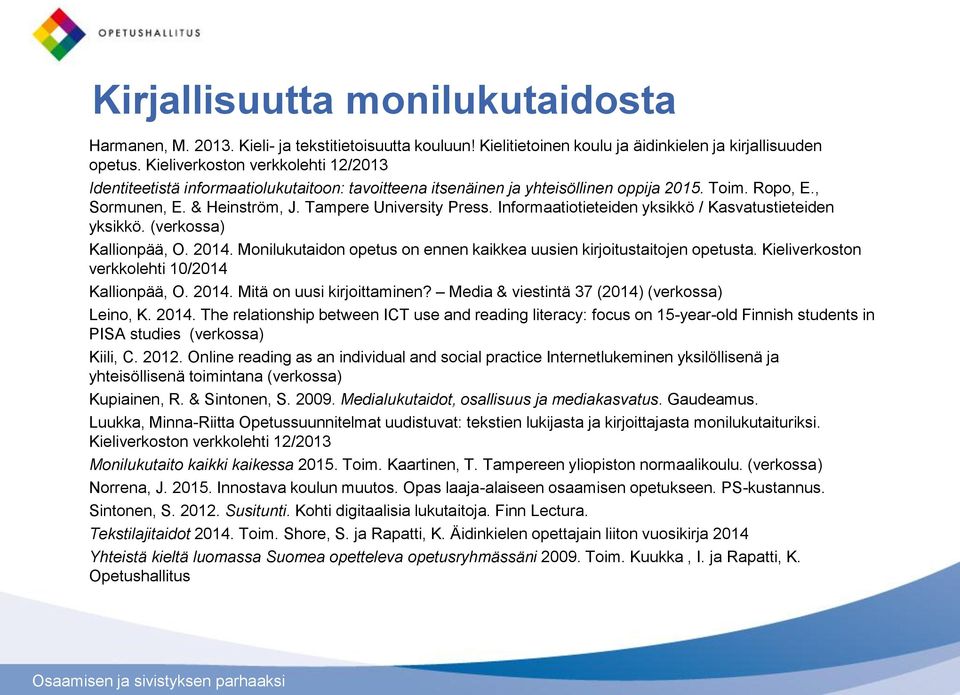 OPETUSHALLITUS

Kirjallisuutta monilukutaidosta

Harmanen, M. 2013. Kieli- ja tekstitietoisuutta kouluun! Kielitietoinen koulu ja äidinkielen ja kirjallisuuden opetus. Kieliverkoston verkkolehti 12/2013

Identiteetistä informaatiolukutaitoon: tavoitteena itsenäinen ja yhteisöllinen oppija 2015. Toim. Ropo, E., Sormunen, E. & Heinström, J. Tampere University Press. Informaatiotieteiden yksikkö / Kasvatustieteiden yksikkö. (verkossa)

Kallionpää, O. 2014. Monilukutaidon opetus on ennen kaikkea uusien kirjoitustaitojen opetusta. Kieliverkoston verkkolehti 10/2014

Kallionpää, O. 2014. Mitä on uusi kirjoittaminen? – Media & viestintä 37 (2014) (verkossa)

Leino, K. 2014. The relationship between ICT use and reading literacy: focus on 15-year-old Finnish students in PISA studies (verkossa)

Kiili, C. 2012. Online reading as an individual and social practice Internetlukeminen yksilöllisenä ja yhteisöllisenä toimintana (verkossa)

Kupiainen, R. & Sintonen, S. 2009. Medialukutaidot, osallisuus ja mediakasvatus. Gaudeamus.

Luukka, Minna-Riitta Opetussuunnitelmat uudistuvat: tekstien lukijasta ja kirjoittajasta monilukutaituriksi. Kieliverkoston verkkolehti 12/2013

Monilukutaito kaikki kaikessa 2015. Toim. Kaartinen, T. Tampereen yliopiston normaalikoulu. (verkossa)

Norrena, J. 2015. Innostava koulun muutos. Opas laaja-alaiseen osaamisen opetukseen. PS-kustannus.

Sintonen, S. 2012. Susitunti. Kohti digitaalisia lukutaitoja. Finn Lectura.

Tekstilajitaidot 2014. Toim. Shore, S. ja Rapatti, K. Äidinkielen opettajain liiton vuosikirja 2014

Yhteistä kieltä luomassa Suomea opetteleva opetusryhmässäni 2009. Toim. Kuukka , I. ja Rapatti, K. Opetushallitus

Osaamisen ja sivistyksen parhaaksi